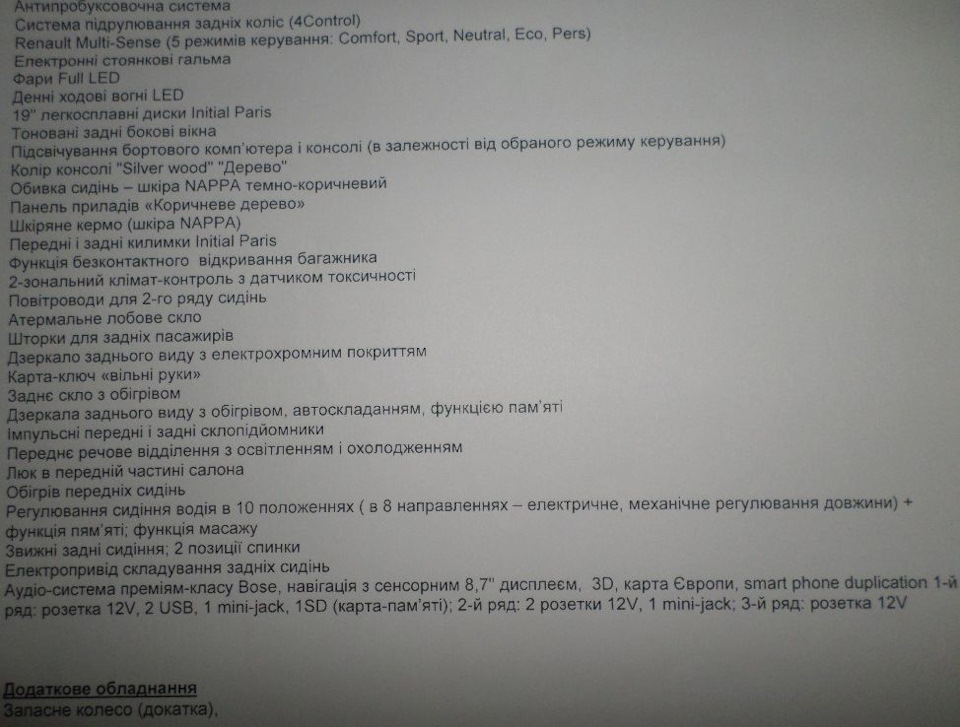 Антипробуксовочна система
Система підрулювання задніх коліс (4Control)
Renault Multi-Sense (5 режимів керування: Comfort, Sport, Neutral, Eco, Pers)
Електронні стоянкові гальма
Фари Full LED
Денні ходові вогні LED
19" легкосплавні диски Initial Paris
Тоновані задні бокові вікна
Підсвічування бортового комп'ютера і консолі (в залежності від обраного режиму керування)
Колір консолі "Silver wood" "Дерево"
Обивка сидінь – шкіра NAPPA темно-коричневий
Панель приладів «Коричневе дерево»
Шкіряне кермо (шкіра NAPPA)
Передні і задні килимки Initial Paris
Функція безконтактного відкривання багажника
2-зональний клімат-контроль з датчиком токсичності
Повітроводи для 2-го ряду сидінь
Атермальне лобове скло
Шторки для задніх пасажирів
Дзеркало заднього виду з електрохромним покриттям
Карта-ключ «вільні руки»
Заднє скло з обігрівом
Дзеркала заднього виду з обігрівом, автоскладанням, функцією пам'яті
Імпульсні передні і задні склопідйомники
Переднє речове відділення з освітленням і охолодженням
Люк в передній частині салона
Обігрів передніх сидінь
Регулювання сидіння водія в 10 положеннях ( в 8 направленнях – електричне, механічне регулювання довжини) + функція пям'яті; функція масажу
Звижні задні сидіння; 2 позиції спинки
Електропривід складування задніх сидінь
Аудіо-система преміям-класу Bose, навігація з сенсорним 8,7" дисплеєм, 3D, карта Європи, smart phone duplication 1-й ряд: розетка 12V, 2 USB, 1 mini-jack, 1SD (карта-пам'яті); 2-й ряд: 2 розетки 12V, 1 mini-jack; 3-й ряд: розетка 12V

Додаткове обладнання
Запасне колесо (докатка),